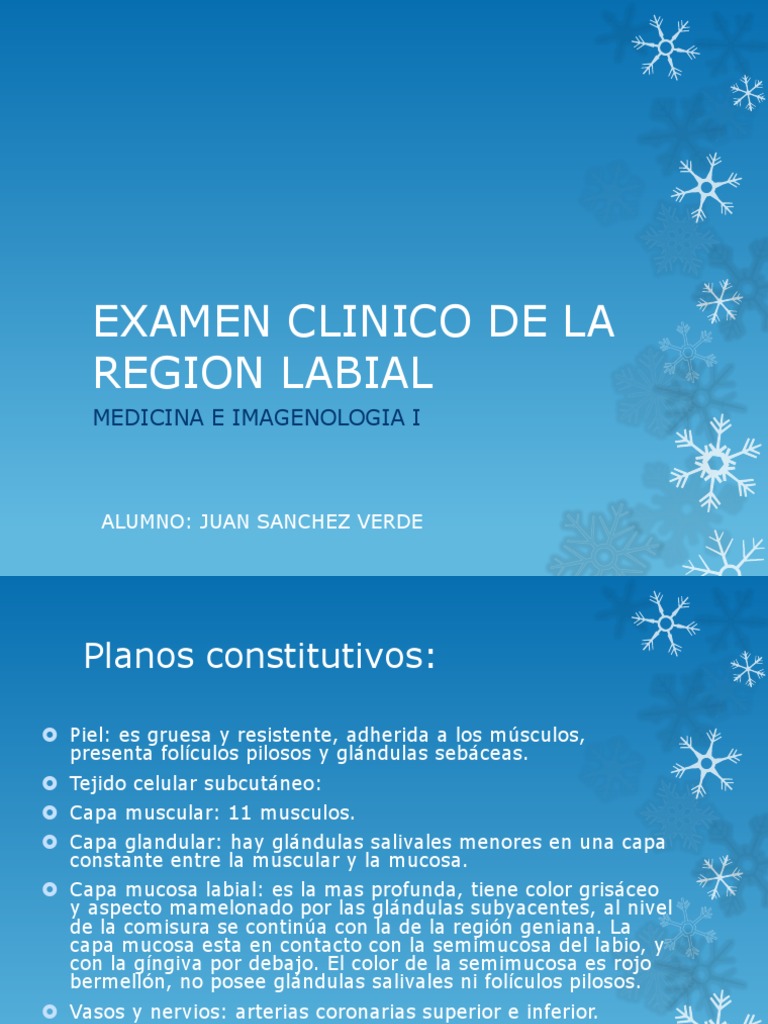 EXAMEN CLINICO DE LA REGION LABIAL

MEDICINA E IMAGENOLOGIA I

ALUMNO: JUAN SANCHEZ VERDE

Planos constitutivos:

Piel: es gruesa y resistente, adherida a los músculos, presenta folículos pilosos y glándulas sebáceas.

Tejido celular subcutáneo:

Capa muscular: 11 musculos.

Capa glandular: hay glándulas salivales menores en una capa constante entre la muscular y la mucosa.

Capa mucosa labial: es la mas profunda, tiene color grisáceo y aspecto mamelonado por las glándulas subyacentes, al nivel de la comisura se continúa con la de la región geniana. La capa mucosa esta en contacto con la semimucosa del labio, y con la gíngiva por debajo. El color de la semimucosa es rojo bermellón, no posee glándulas salivales ni folículos pilosos.

Vasos y nervios: arterias coronarias superior e inferior.